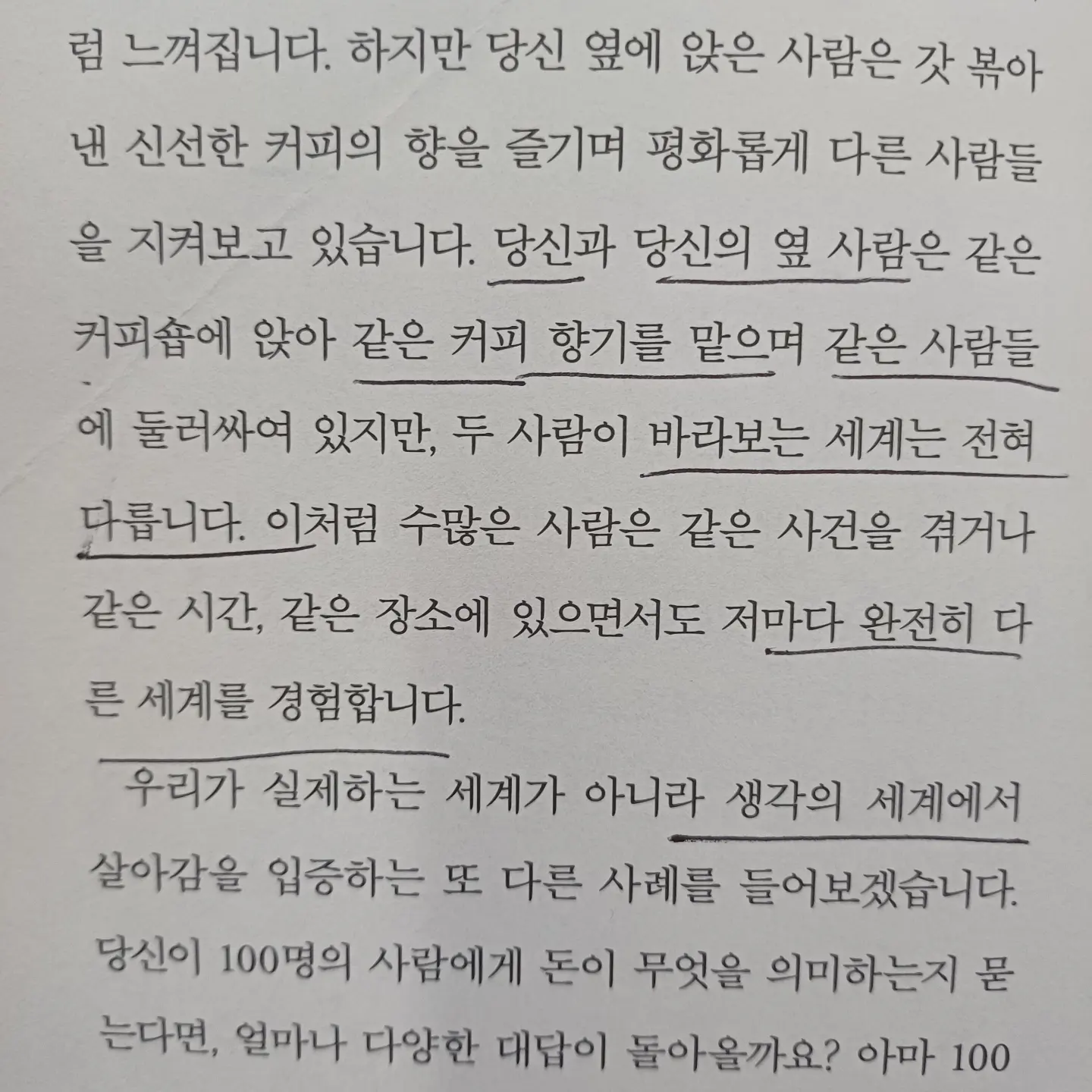 럼 느껴집니다. 하지만 당신 옆에 앉은 사람은 갓 볶아낸 신선한 커피의 향을 즐기며 평화롭게 다른 사람들을 지켜보고 있습니다. 당신과 당신의 옆 사람은 같은 커피숍에 앉아 같은 커피 향기를 맡으며 같은 사람들에 둘러싸여 있지만, 두 사람이 바라보는 세계는 전혀 다릅니다. 이처럼 수많은 사람은 같은 사건을 겪거나 같은 시간, 같은 장소에 있으면서도 저마다 완전히 다른 세계를 경험합니다.

우리가 실제하는 세계가 아니라 생각의 세계에서 살아감을 입증하는 또 다른 사례를 들어보겠습니다. 당신이 100명의 사람에게 돈이 무엇을 의미하는지 묻는다면, 얼마나 다양한 대답이 돌아올까요? 아마 100